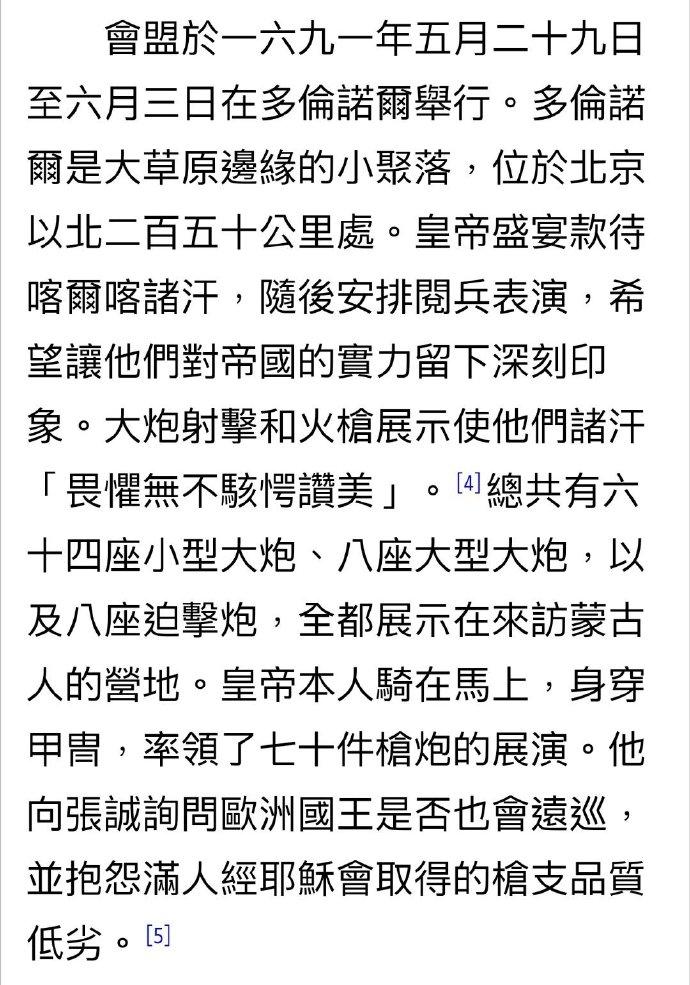 會盟於一六九一年五月二十九日至六月三日在多倫諾爾舉行。多倫諾爾是大草原邊緣的小聚落，位於北京以北二百五十公里處。皇帝盛宴款待喀爾喀諸汗，隨後安排閱兵表演，希望讓他們對帝國的實力留下深刻印象。大炮射擊和火槍展示使他們諸汗「畏懼無不駭愕讚美」。[4]總共有六十四座小型大炮、八座大型大炮，以及八座迫擊炮，全都展示在來訪蒙古人的營地。皇帝本人騎在馬上，身穿甲冑，率領了七十件槍炮的展演。他向張誠詢問歐洲國王是否也會遠巡，並抱怨滿人經耶穌會取得的槍支品質低劣。[5]